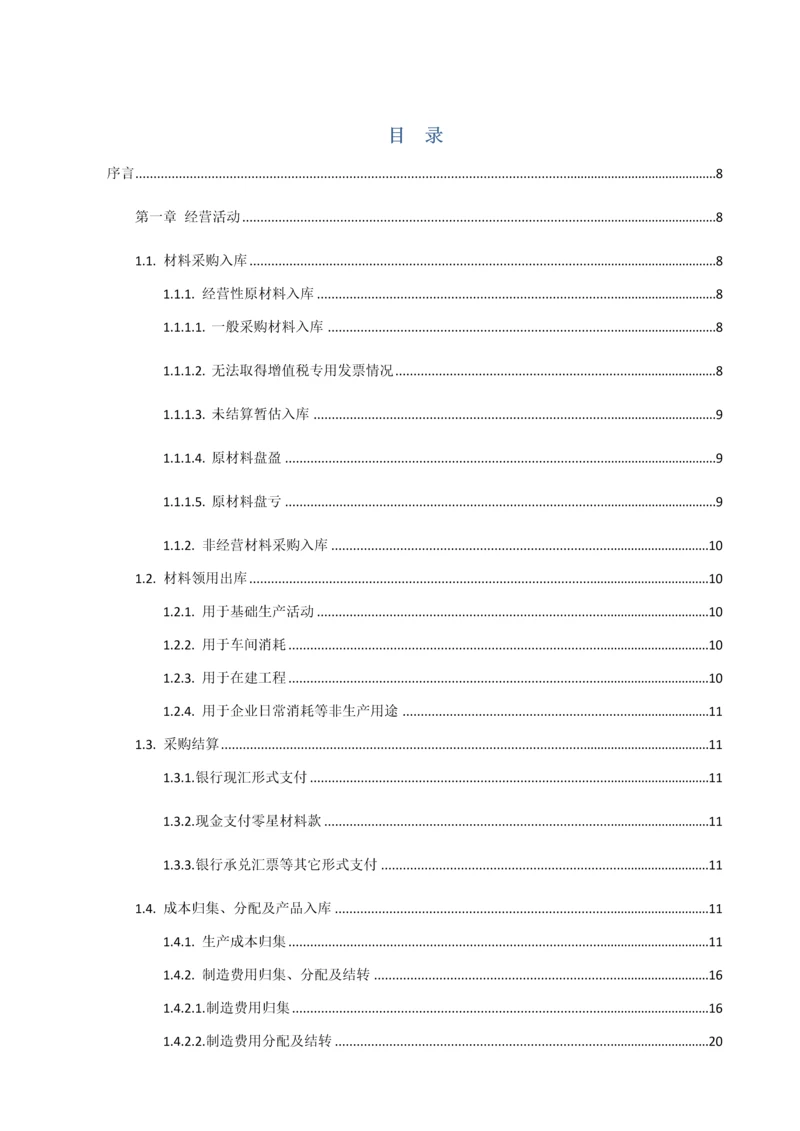 目　录

序言 ........ 8

第一章 经营活动 ........ 8

1.1. 材料采购入库 ........ 8

1.1.1. 经营性原材料入库 ........ 8

1.1.1.1. 一般采购材料入库 ........ 8

1.1.1.2. 无法取得增值税专用发票情况 ........ 8

1.1.1.3. 未结算暂估入库 ........ 9

1.1.1.4. 原材料盘盈 ........ 9

1.1.1.5. 原材料盘亏 ........ 9

1.1.2. 非经营材料采购入库 ........ 10

1.2. 材料领用出库 ........ 10

1.2.1. 用于基础生产活动 ........ 10

1.2.2. 用于车间消耗 ........ 10

1.2.3. 用于在建工程 ........ 10

1.2.4. 用于企业日常消耗等非生产用途 ........ 11

1.3. 采购结算 ........ 11

1.3.1.银行现汇形式支付 ........ 11

1.3.2.现金支付零星材料款 ........ 11

1.3.3.银行承兑汇票等其它形式支付 ........ 11

1.4. 成本归集、分配及产品入库 ........ 11

1.4.1. 生产成本归集 ........ 11

1.4.2. 制造费用归集、分配及结转 ........ 16

1.4.2.1.制造费用归集 ........ 16

1.4.2.2.制造费用分配及结转 ........ 20